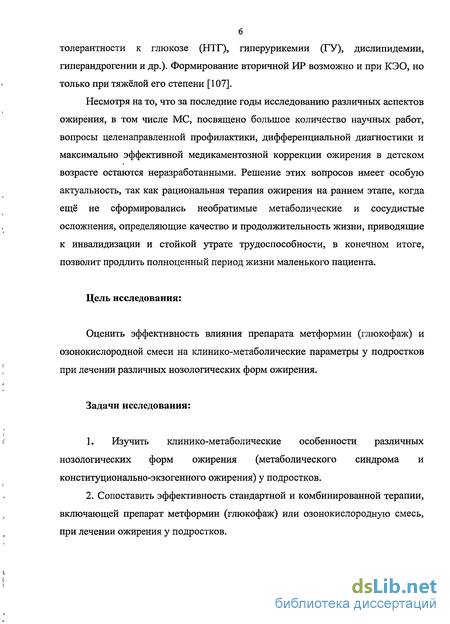 6

толерантности к глюкозе (НТГ), гиперурикемии (ГУ), дислипидемии, гиперандрогении и др.). Формирование вторичной ИР возможно и при КЭО, но только при тяжёлой его степени [107].

Несмотря на то, что за последние годы исследованию различных аспектов ожирения, в том числе МС, посвящено большое количество научных работ, вопросы целенаправленной профилактики, дифференциальной диагностики и максимально эффективной медикаментозной коррекции ожирения в детском возрасте остаются неразработанными. Решение этих вопросов имеет особую актуальность, так как рациональная терапия ожирения на раннем этапе, когда ещё не сформировались необратимые метаболические и сосудистые осложнения, определяющие качество и продолжительность жизни, приводящие к инвалидизации и стойкой утрате трудоспособности, в конечном итоге, позволит продлить полноценный период жизни маленького пациента.

Цель исследования:

Оценить эффективность влияния препарата метформин (глюкофаж) и озонокислородной смеси на клинико-метаболические параметры у подростков при лечении различных нозологических форм ожирения.

Задачи исследования:

1. Изучить клинико-метаболические особенности различных нозологических форм ожирения (метаболического синдрома и конституционально-экзогенного ожирения) у подростков.

2. Сопоставить эффективность стандартной и комбинированной терапии, включающей препарат метформин (глюкофаж) или озонокислородную смесь, при лечении ожирения у подростков.

dsLib.net
библиотека диссертаций